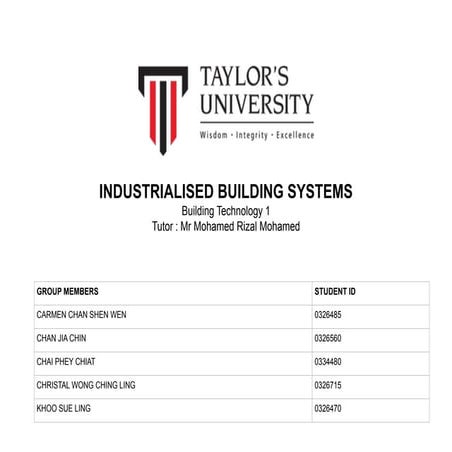 TAYLOR'S UNIVERSITY
Wisdom · Integrity · Excellence

INDUSTRIALISED BUILDING SYSTEMS
Building Technology 1
Tutor : Mr Mohamed Rizal Mohamed

| GROUP MEMBERS | STUDENT ID |
|---|---|
| CARMEN CHAN SHEN WEN | 0326485 |
| CHAN JIA CHIN | 0326560 |
| CHAI PHEY CHIAT | 0334480 |
| CHRISTAL WONG CHING LING | 0326715 |
| KHOO SUE LING | 0326470 |